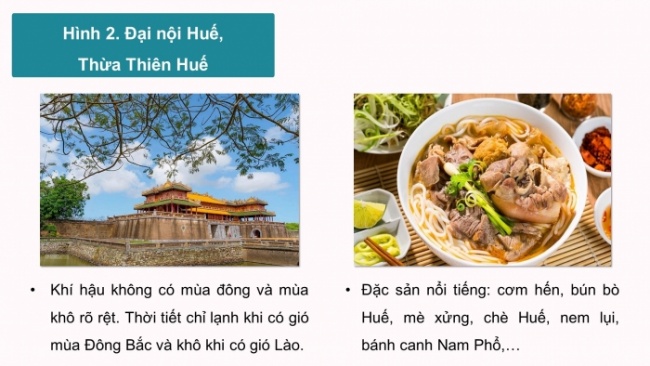 Hình 2. Đại nội Huế, Thừa Thiên Huế

• Khí hậu không có mùa đông và mùa khô rõ rệt. Thời tiết chỉ lạnh khi có gió mùa Đông Bắc và khô khi có gió Lào.

• Đặc sản nổi tiếng: cơm hến, bún bò Huế, mè xửng, chè Huế, nem lụi, bánh canh Nam Phổ,…